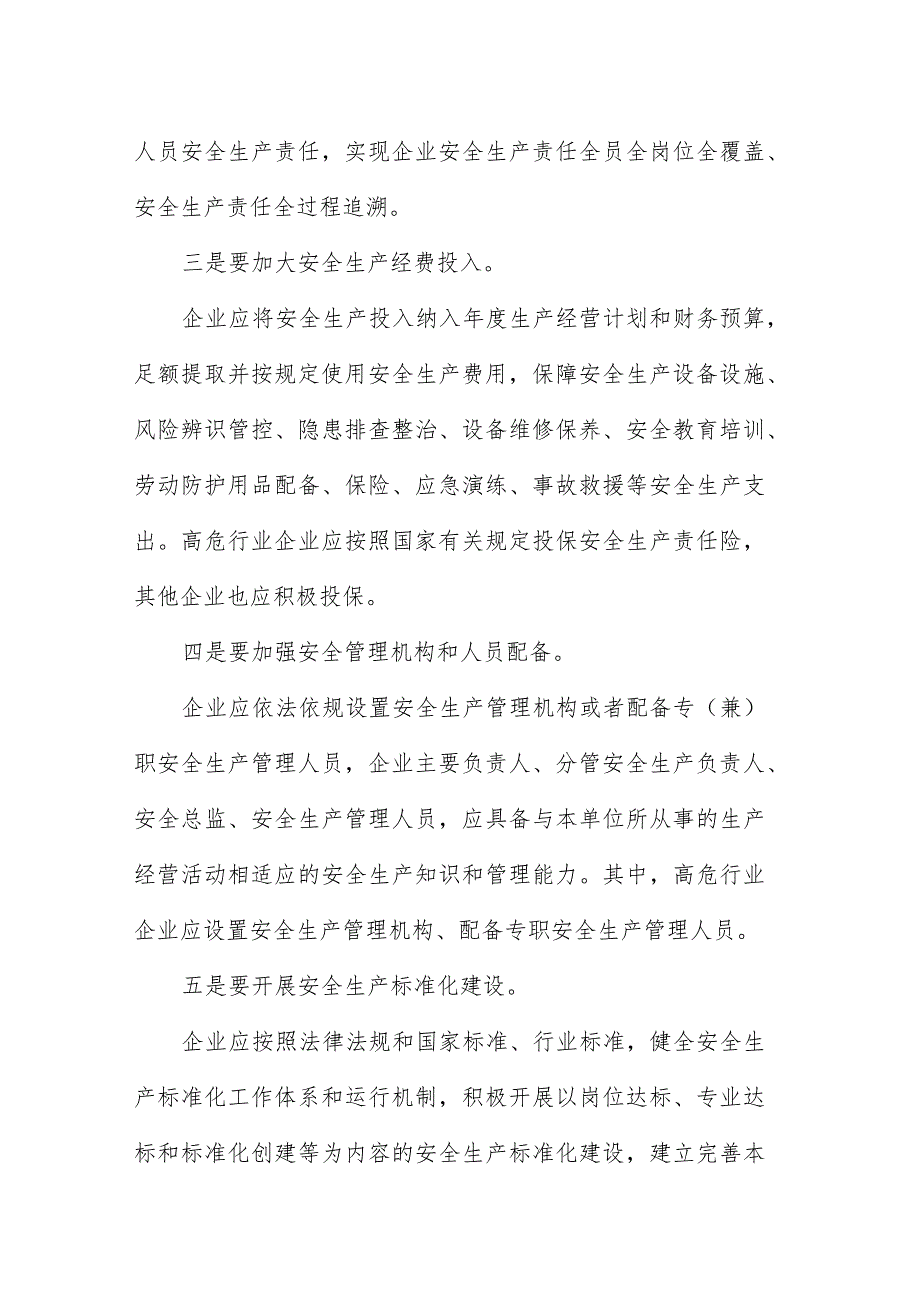 人员安全生产责任，实现企业安全生产责任全员全岗位全覆盖、安全生产责任全过程追溯。

三是要加大安全生产经费投入。

企业应将安全生产投入纳入年度生产经营计划和财务预算，足额提取并按规定使用安全生产费用，保障安全生产设备设施、风险辨识管控、隐患排查整治、设备维修保养、安全教育培训、劳动防护用品配备、保险、应急演练、事故救援等安全生产支出。高危行业企业应按照国家有关规定投保安全生产责任险，其他企业也应积极投保。

四是要加强安全管理机构和人员配备。

企业应依法依规设置安全生产管理机构或者配备专（兼）职安全生产管理人员，企业主要负责人、分管安全生产负责人、安全总监、安全生产管理人员，应具备与本单位所从事的生产经营活动相适应的安全生产知识和管理能力。其中，高危行业企业应设置安全生产管理机构、配备专职安全生产管理人员。

五是要开展安全生产标准化建设。

企业应按照法律法规和国家标准、行业标准，健全安全生产标准化工作体系和运行机制，积极开展以岗位达标、专业达标和标准化创建等为内容的安全生产标准化建设，建立完善本